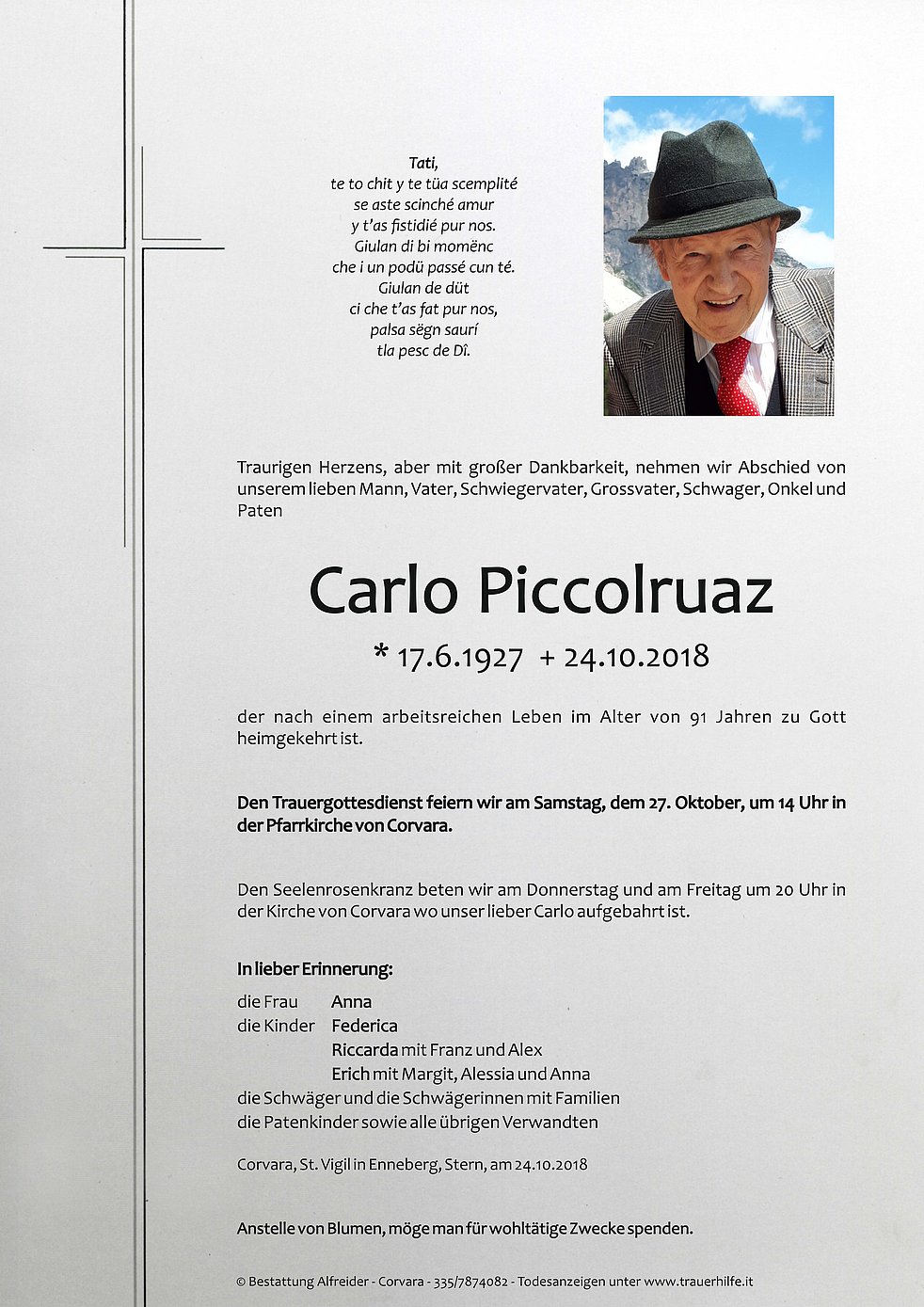 Tati,
te to chit y te tüa scemplité
se aste scinché amur
y t'as fistidié pur nos.
Giulan di bi momënc
che i un podü passé cun té.
Giulan de düt
ci che t'as fat pur nos,
palsa sëgn saurí
tla pesc de Dî.

Traurigen Herzens, aber mit großer Dankbarkeit, nehmen wir Abschied von unserem lieben Mann, Vater, Schwiegervater, Grossvater, Schwager, Onkel und Paten

Carlo Piccolruaz

* 17.6.1927 + 24.10.2018

der nach einem arbeitsreichen Leben im Alter von 91 Jahren zu Gott heimgekehrt ist.

Den Trauergottesdienst feiern wir am Samstag, dem 27. Oktober, um 14 Uhr in der Pfarrkirche von Corvara.

Den Seelenrosenkranz beten wir am Donnerstag und am Freitag um 20 Uhr in der Kirche von Corvara wo unser lieber Carlo aufgebahrt ist.

In lieber Erinnerung:

die Frau Anna
die Kinder Federica
Riccarda mit Franz und Alex
Erich mit Margit, Alessia und Anna
die Schwäger und die Schwägerinnen mit Familien
die Patenkinder sowie alle übrigen Verwandten

Corvara, St. Vigil in Enneberg, Stern, am 24.10.2018

Anstelle von Blumen, möge man für wohltätige Zwecke spenden.

© Bestattung Alfreider - Corvara - 335/7874082 - Todesanzeigen unter www.trauerhilfe.it